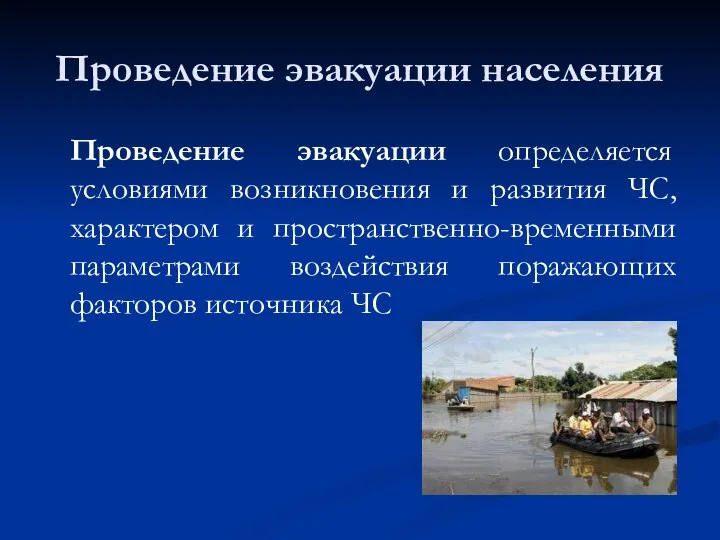 Проведение эвакуации населения

Проведение эвакуации определяется условиями возникновения и развития ЧС, характером и пространственно-временными параметрами воздействия поражающих факторов источника ЧС